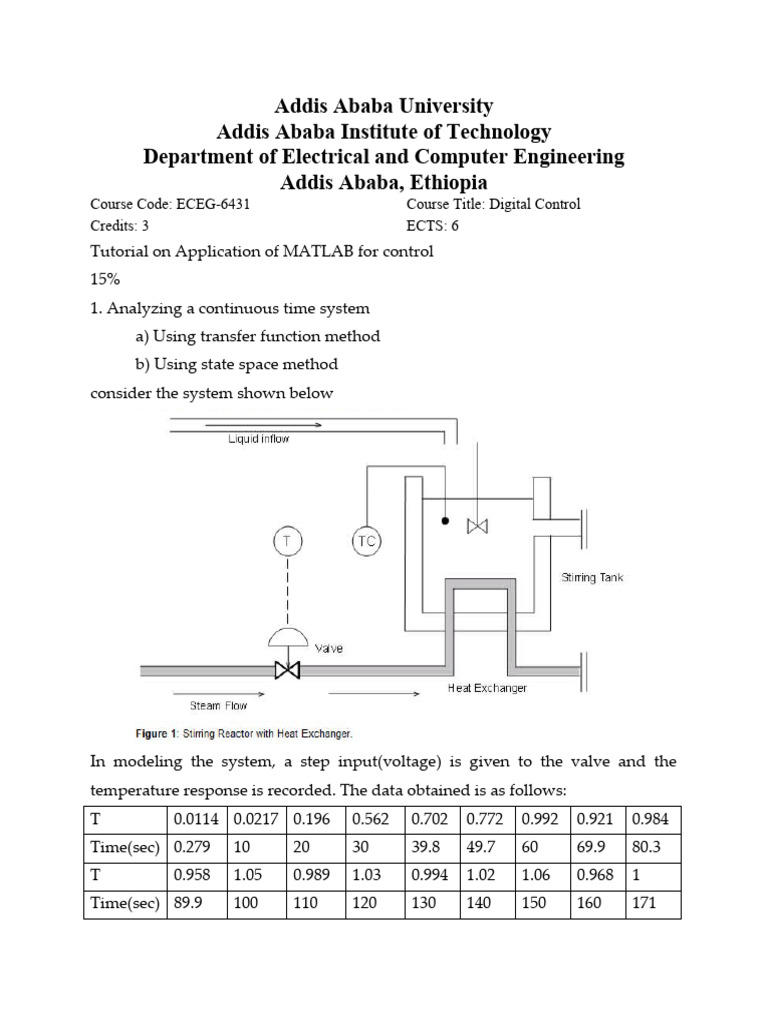 Addis Ababa University
Addis Ababa Institute of Technology
Department of Electrical and Computer Engineering
Addis Ababa, Ethiopia

Course Code: ECEG-6431
Credits: 3

Course Title: Digital Control
ECTS: 6

Tutorial on Application of MATLAB for control

15%

1. Analyzing a continuous time system

a) Using transfer function method

b) Using state space method

consider the system shown below

Liquid inflow

T

TC

Stirring Tank

Valve

Heat Exchanger

Steam Flow

Figure 1: Stirring Reactor with Heat Exchanger.

In modeling the system, a step input(voltage) is given to the valve and the temperature response is recorded. The data obtained is as follows:

| T | 0.0114 | 0.0217 | 0.196 | 0.562 | 0.702 | 0.772 | 0.992 | 0.921 | 0.984 |
|---|---|---|---|---|---|---|---|---|---|
| Time(sec) | 0.279 | 10 | 20 | 30 | 39.8 | 49.7 | 60 | 69.9 | 80.3 |
| T | 0.958 | 1.05 | 0.989 | 1.03 | 0.994 | 1.02 | 1.06 | 0.968 | 1 |
| Time(sec) | 89.9 | 100 | 110 | 120 | 130 | 140 | 150 | 160 | 171 |